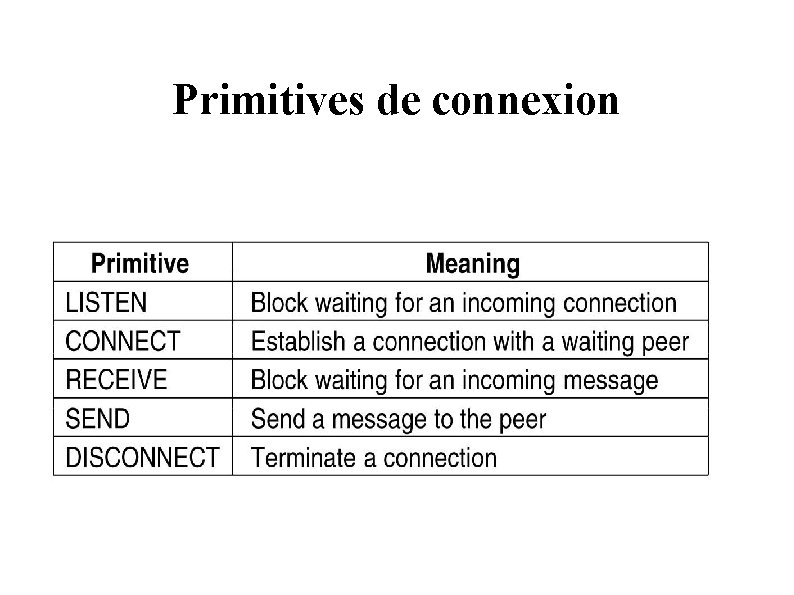 Primitives de connexion

| Primitive | Meaning |
|---|---|
| LISTEN | Block waiting for an incoming connection |
| CONNECT | Establish a connection with a waiting peer |
| RECEIVE | Block waiting for an incoming message |
| SEND | Send a message to the peer |
| DISCONNECT | Terminate a connection |